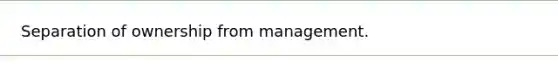 Separation of ownership from management.